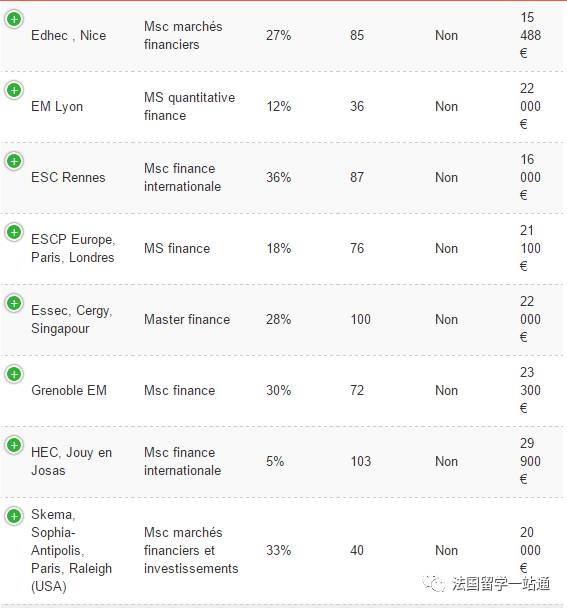 | Edhec , Nice | Msc marchés financiers | 27% | 85 | Non | 15 488 € |
|---|---|---|---|---|---|
| EM Lyon | MS quantitative finance | 12% | 36 | Non | 22 000 € |
| ESC Rennes | Msc finance internationale | 36% | 87 | Non | 16 000 € |
| ESCP Europe, Paris, Londres | MS finance | 18% | 76 | Non | 21 100 € |
| Essec, Cergy, Singapour | Master finance | 28% | 100 | Non | 22 000 € |
| Grenoble EM | Msc finance | 30% | 72 | Non | 23 300 € |
| HEC, Jouy en Josas | Msc finance internationale | 5% | 103 | Non | 29 900 € |
| Skema, Sophia-Antipolis, Paris, Raleigh (USA) | Msc marchés financiers et investissements | 33% | 40 | Non | 20 000 € |

法国留学一站通